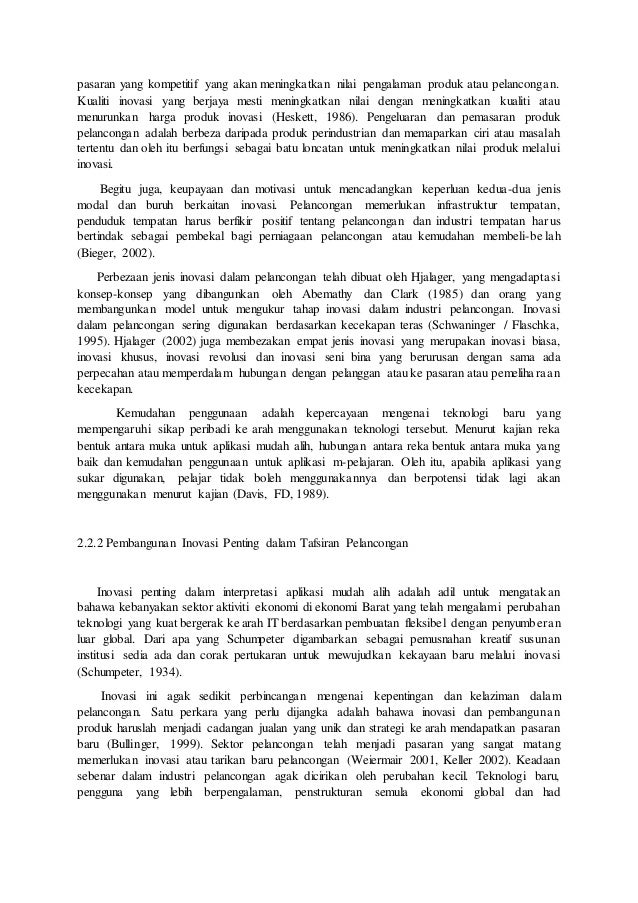 pasaran yang kompetitif yang akan meningkatkan nilai pengalaman produk atau pelancongan. Kualiti inovasi yang berjaya mesti meningkatkan nilai dengan meningkatkan kualiti atau menurunkan harga produk inovasi (Heskett, 1986). Pengeluaran dan pemasaran produk pelancongan adalah berbeza daripada produk perindustrian dan memaparkan ciri atau masalah tertentu dan oleh itu berfungsi sebagai batu loncatan untuk meningkatkan nilai produk melalui inovasi.

Begitu juga, keupayaan dan motivasi untuk mencadangkan keperluan kedua-dua jenis modal dan buruh berkaitan inovasi. Pelancongan memerlukan infrastruktur tempatan, penduduk tempatan harus berfikir positif tentang pelancongan dan industri tempatan harus bertindak sebagai pembekal bagi perniagaan pelancongan atau kemudahan membeli-belah (Bieger, 2002).

Perbezaan jenis inovasi dalam pelancongan telah dibuat oleh Hjalager, yang mengadaptasi konsep-konsep yang dibangunkan oleh Abemathy dan Clark (1985) dan orang yang membangunkan model untuk mengukur tahap inovasi dalam industri pelancongan. Inovasi dalam pelancongan sering digunakan berdasarkan kecekapan teras (Schwaninger / Flaschka, 1995). Hjalager (2002) juga membezakan empat jenis inovasi yang merupakan inovasi biasa, inovasi khusus, inovasi revolusi dan inovasi seni bina yang berurusan dengan sama ada perpecahan atau memperdalam hubungan dengan pelanggan atau ke pasaran atau pemeliharaan kecekapan.

Kemudahan penggunaan adalah kepercayaan mengenai teknologi baru yang mempengaruhi sikap peribadi ke arah menggunakan teknologi tersebut. Menurut kajian reka bentuk antara muka untuk aplikasi mudah alih, hubungan antara reka bentuk antara muka yang baik dan kemudahan penggunaan untuk aplikasi m-pelajaran. Oleh itu, apabila aplikasi yang sukar digunakan, pelajar tidak boleh menggunakannya dan berpotensi tidak lagi akan menggunakan menurut kajian (Davis, FD, 1989).

2.2.2 Pembangunan Inovasi Penting dalam Tafsiran Pelancongan

Inovasi penting dalam interpretasi aplikasi mudah alih adalah adil untuk mengatakan bahawa kebanyakan sektor aktiviti ekonomi di ekonomi Barat yang telah mengalami perubahan teknologi yang kuat bergerak ke arah IT berdasarkan pembuatan fleksibel dengan penyumberan luar global. Dari apa yang Schumpeter digambarkan sebagai pemusnahan kreatif susunan institusi sedia ada dan corak pertukaran untuk mewujudkan kekayaan baru melalui inovasi (Schumpeter, 1934).

Inovasi ini agak sedikit perbincangan mengenai kepentingan dan kelaziman dalam pelancongan. Satu perkara yang perlu dijangka adalah bahawa inovasi dan pembangunan produk haruslah menjadi cadangan jualan yang unik dan strategi ke arah mendapatkan pasaran baru (Bullinger, 1999). Sektor pelancongan telah menjadi pasaran yang sangat matang memerlukan inovasi atau tarikan baru pelancongan (Weiermair 2001, Keller 2002). Keadaan sebenar dalam industri pelancongan agak dicirikan oleh perubahan kecil. Teknologi baru, pengguna yang lebih berpengalaman, penstrukturan semula ekonomi global dan had